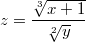 $z = \frac{\sqrt[3]{x+1}}{\sqrt[2]{y}}$